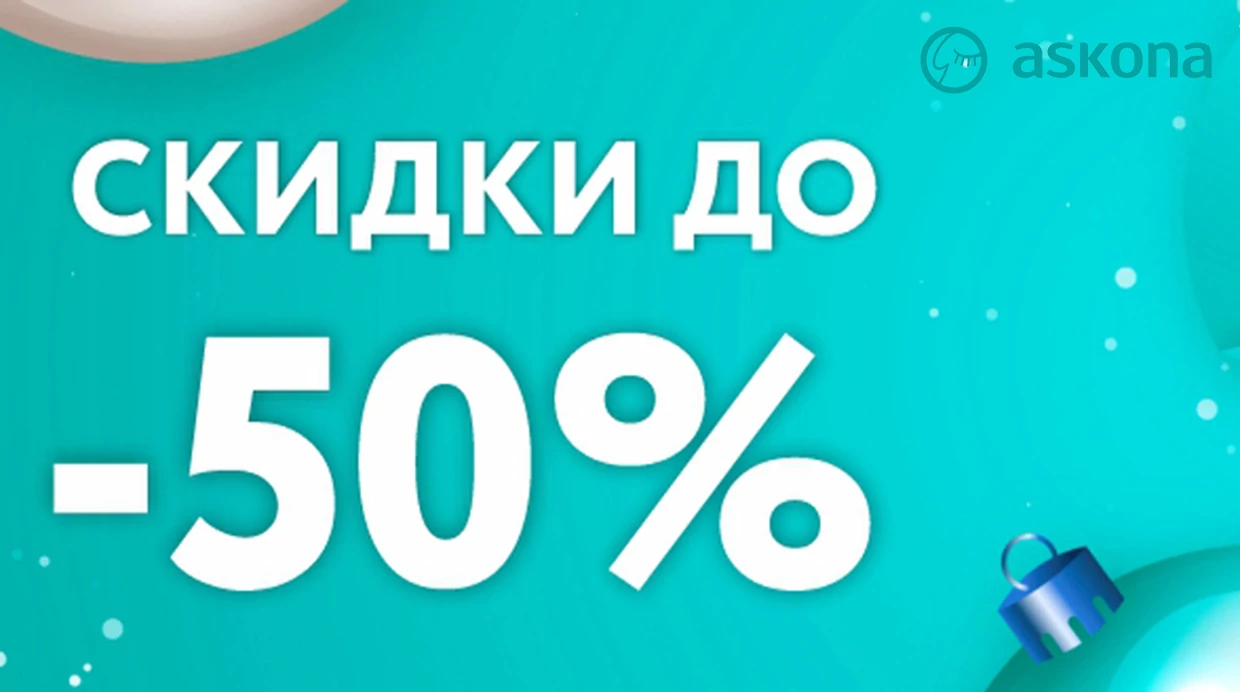 askona

СКИДКИ ДО

-50%